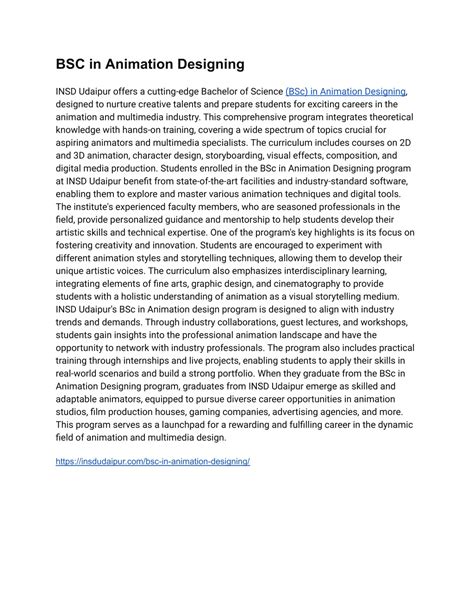 BSC in Animation Designing

INSD Udaipur offers a cutting-edge Bachelor of Science (BSc) in Animation Designing, designed to nurture creative talents and prepare students for exciting careers in the animation and multimedia industry. This comprehensive program integrates theoretical knowledge with hands-on training, covering a wide spectrum of topics crucial for aspiring animators and multimedia specialists. The curriculum includes courses on 2D and 3D animation, character design, storyboarding, visual effects, composition, and digital media production. Students enrolled in the BSc in Animation Designing program at INSD Udaipur benefit from state-of-the-art facilities and industry-standard software, enabling them to explore and master various animation techniques and digital tools. The institute's experienced faculty members, who are seasoned professionals in the field, provide personalized guidance and mentorship to help students develop their artistic skills and technical expertise. One of the program's key highlights is its focus on fostering creativity and innovation. Students are encouraged to experiment with different animation styles and storytelling techniques, allowing them to develop their unique artistic voices. The curriculum also emphasizes interdisciplinary learning, integrating elements of fine arts, graphic design, and cinematography to provide students with a holistic understanding of animation as a visual storytelling medium. INSD Udaipur's BSc in Animation design program is designed to align with industry trends and demands. Through industry collaborations, guest lectures, and workshops, students gain insights into the professional animation landscape and have the opportunity to network with industry professionals. The program also includes practical training through internships and live projects, enabling students to apply their skills in real-world scenarios and build a strong portfolio. When they graduate from the BSc in Animation Designing program, graduates from INSD Udaipur emerge as skilled and adaptable animators, equipped to pursue diverse career opportunities in animation studios, film production houses, gaming companies, advertising agencies, and more. This program serves as a launchpad for a rewarding and fulfilling career in the dynamic field of animation and multimedia design.

https://insdudaipur.com/bsc-in-animation-designing/